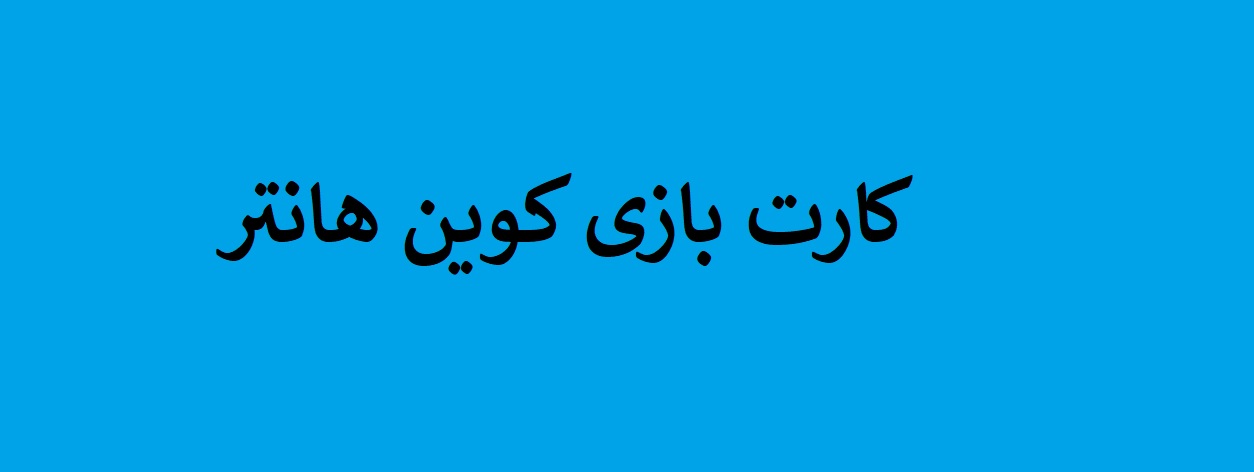 کارت بازی کوین هانتر